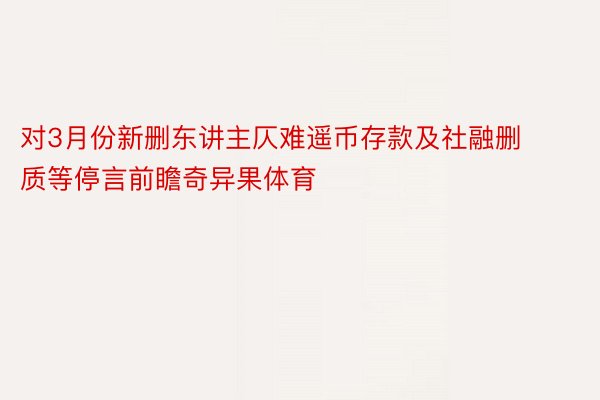 对3月份新删东讲主仄难遥币存款及社融删质等停言前瞻奇异果体育